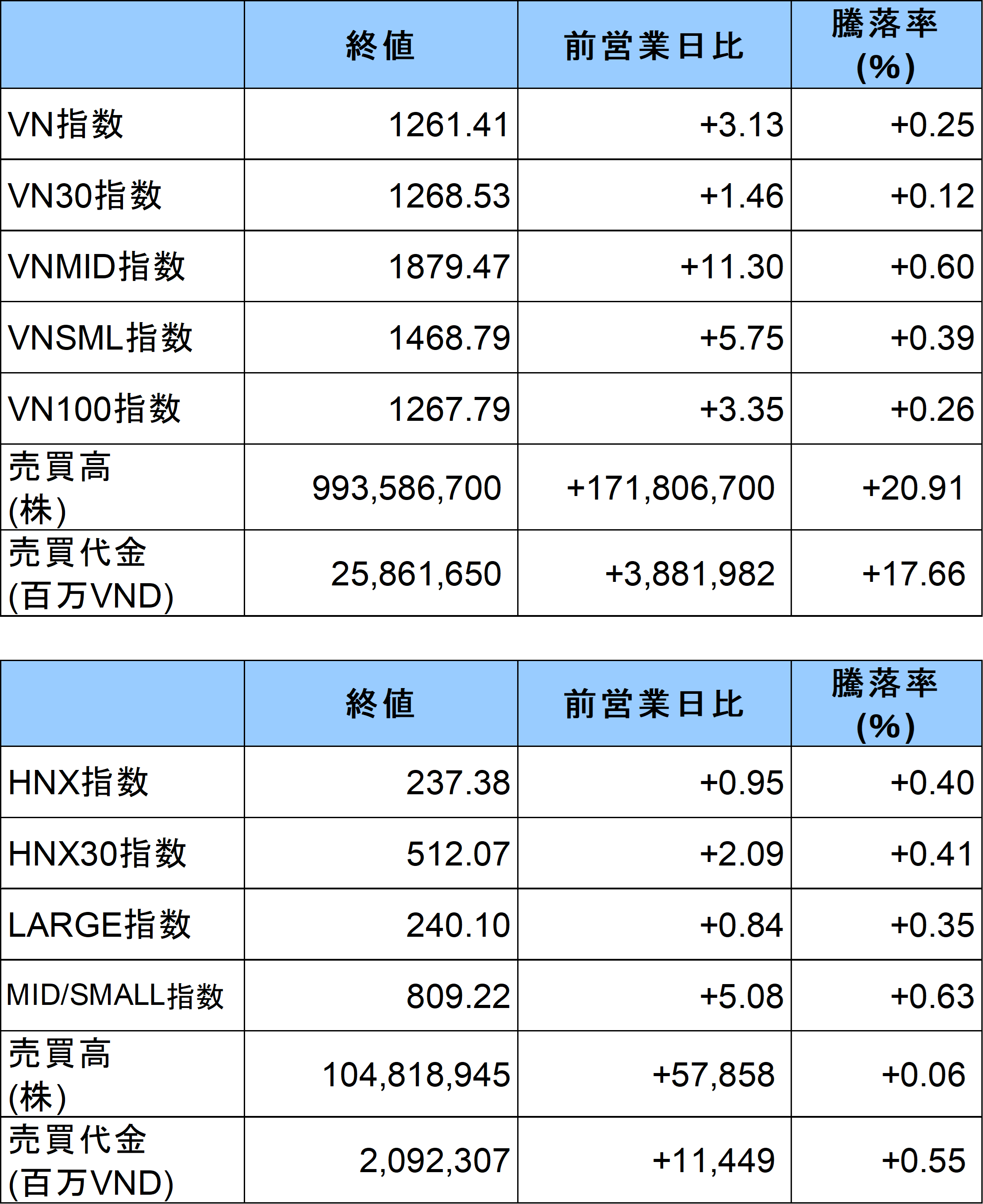 | | 終値 | 前営業日比 | 騰落率 (%) |
|---|---|---|---|
| VN指数 | 1261.41 | +3.13 | +0.25 |
| VN30指数 | 1268.53 | +1.46 | +0.12 |
| VNMID指数 | 1879.47 | +11.30 | +0.60 |
| VNSML指数 | 1468.79 | +5.75 | +0.39 |
| VN100指数 | 1267.79 | +3.35 | +0.26 |
| 売買高 (株) | 993,586,700 | +171,806,700 | +20.91 |
| 売買代金 (百万VND) | 25,861,650 | +3,881,982 | +17.66 |

| | 終値 | 前営業日比 | 騰落率 (%) |
|---|---|---|---|
| HNX指数 | 237.38 | +0.95 | +0.40 |
| HNX30指数 | 512.07 | +2.09 | +0.41 |
| LARGE指数 | 240.10 | +0.84 | +0.35 |
| MID/SMALL指数 | 809.22 | +5.08 | +0.63 |
| 売買高 (株) | 104,818,945 | +57,858 | +0.06 |
| 売買代金 (百万VND) | 2,092,307 | +11,449 | +0.55 |